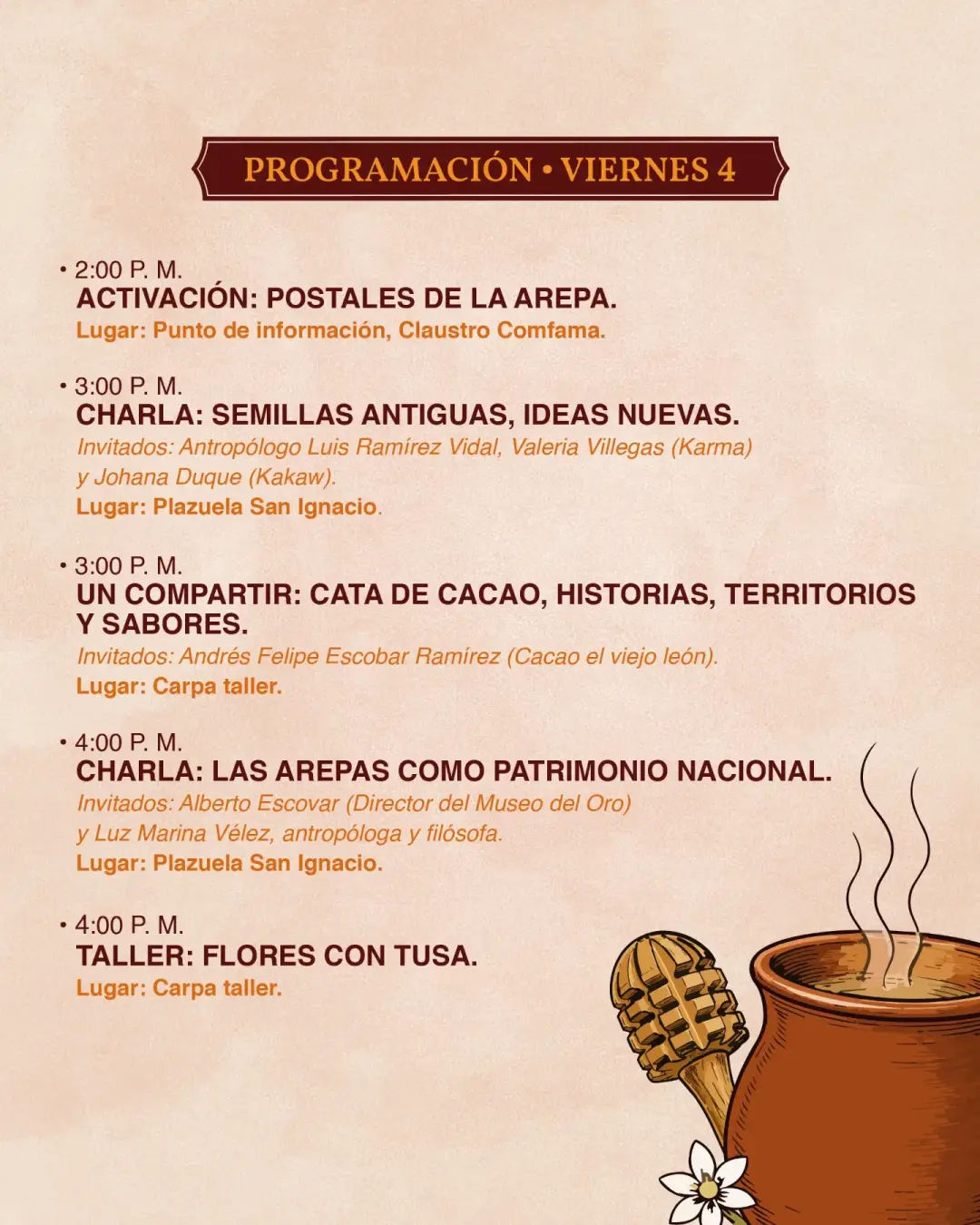 PROGRAMACIÓN • VIERNES 4

• 2:00 P. M.
ACTIVACIÓN: POSTALES DE LA AREPA.
Lugar: Punto de información, Claustro Comfama.

• 3:00 P. M.
CHARLA: SEMILLAS ANTIGUAS, IDEAS NUEVAS.
Invitados: Antropólogo Luis Ramírez Vidal, Valeria Villegas (Karma) y Johana Duque (Kakaw).
Lugar: Plazuela San Ignacio.

• 3:00 P. M.
UN COMPARTIR: CATA DE CACAO, HISTORIAS, TERRITORIOS Y SABORES.
Invitados: Andrés Felipe Escobar Ramírez (Cacao el viejo león).
Lugar: Carpa taller.

• 4:00 P. M.
CHARLA: LAS AREPAS COMO PATRIMONIO NACIONAL.
Invitados: Alberto Escovar (Director del Museo del Oro) y Luz Marina Vélez, antropóloga y filósofa.
Lugar: Plazuela San Ignacio.

• 4:00 P. M.
TALLER: FLORES CON TUSA.
Lugar: Carpa taller.